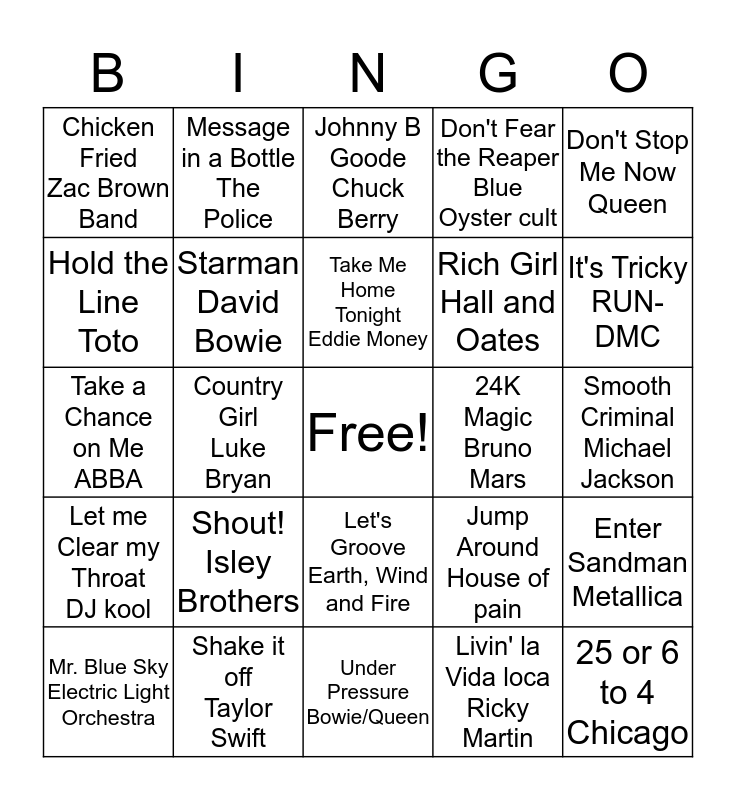 | B | I | N | G | O |
|---|---|---|---|---|
| Chicken Fried Zac Brown Band | Message in a Bottle The Police | Johnny B Goode Chuck Berry | Don't Fear the Reaper Blue Oyster cult | Don't Stop Me Now Queen |
| Hold the Line Toto | Starman David Bowie | Take Me Home Tonight Eddie Money | Rich Girl Hall and Oates | It's Tricky RUN-DMC |
| Take a Chance on Me ABBA | Country Girl Luke Bryan | Free! | 24K Magic Bruno Mars | Smooth Criminal Michael Jackson |
| Let me Clear my Throat DJ kool | Shout! Isley Brothers | Let's Groove Earth, Wind and Fire | Jump Around House of pain | Enter Sandman Metallica |
| Mr. Blue Sky Electric Light Orchestra | Shake it off Taylor Swift | Under Pressure Bowie/Queen | Livin' la Vida loca Ricky Martin | 25 or 6 to 4 Chicago |